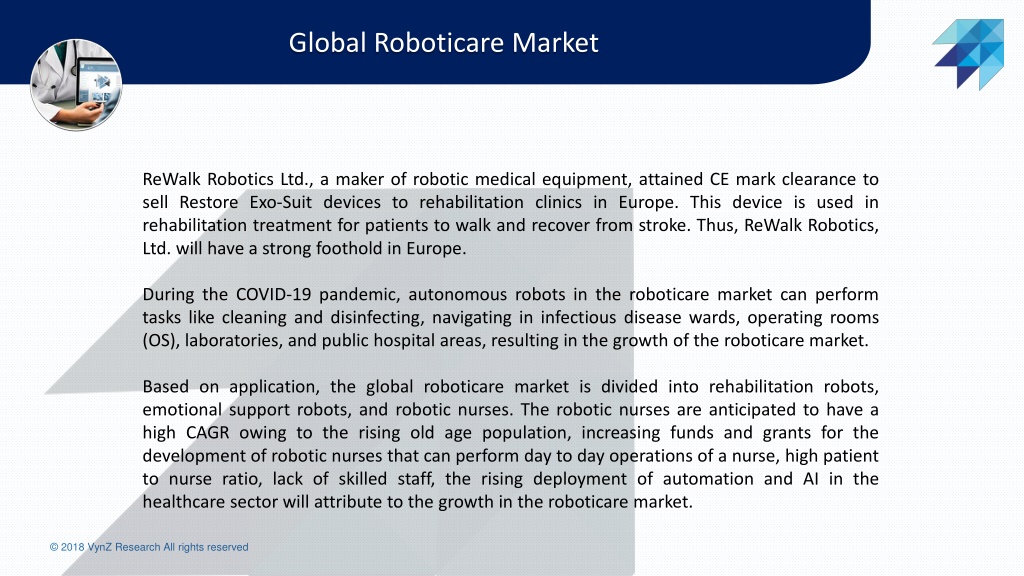 Global Roboticare Market

ReWalk Robotics Ltd., a maker of robotic medical equipment, attained CE mark clearance to sell Restore Exo-Suit devices to rehabilitation clinics in Europe. This device is used in rehabilitation treatment for patients to walk and recover from stroke. Thus, ReWalk Robotics, Ltd. will have a strong foothold in Europe.

During the COVID-19 pandemic, autonomous robots in the roboticare market can perform tasks like cleaning and disinfecting, navigating in infectious disease wards, operating rooms (OS), laboratories, and public hospital areas, resulting in the growth of the roboticare market.

Based on application, the global roboticare market is divided into rehabilitation robots, emotional support robots, and robotic nurses. The robotic nurses are anticipated to have a high CAGR owing to the rising old age population, increasing funds and grants for the development of robotic nurses that can perform day to day operations of a nurse, high patient to nurse ratio, lack of skilled staff, the rising deployment of automation and AI in the healthcare sector will attribute to the growth in the roboticare market.

© 2018 VynZ Research All rights reserved